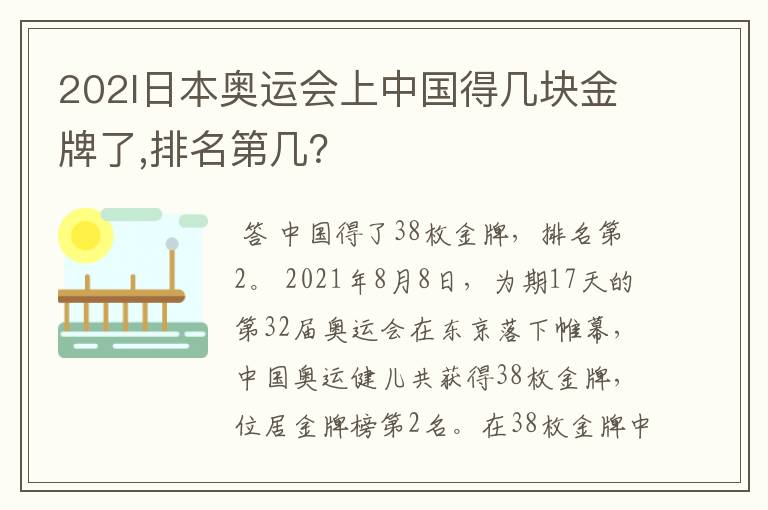 2021日本奥运会上中国得几块金牌了,排名第几?

答 中国得了38枚金牌，排名第2。2021年8月8日，为期17天的第32届奥运会在东京落下帷幕，中国奥运健儿共获得38枚金牌，位居金牌榜第2名。在38枚金牌中